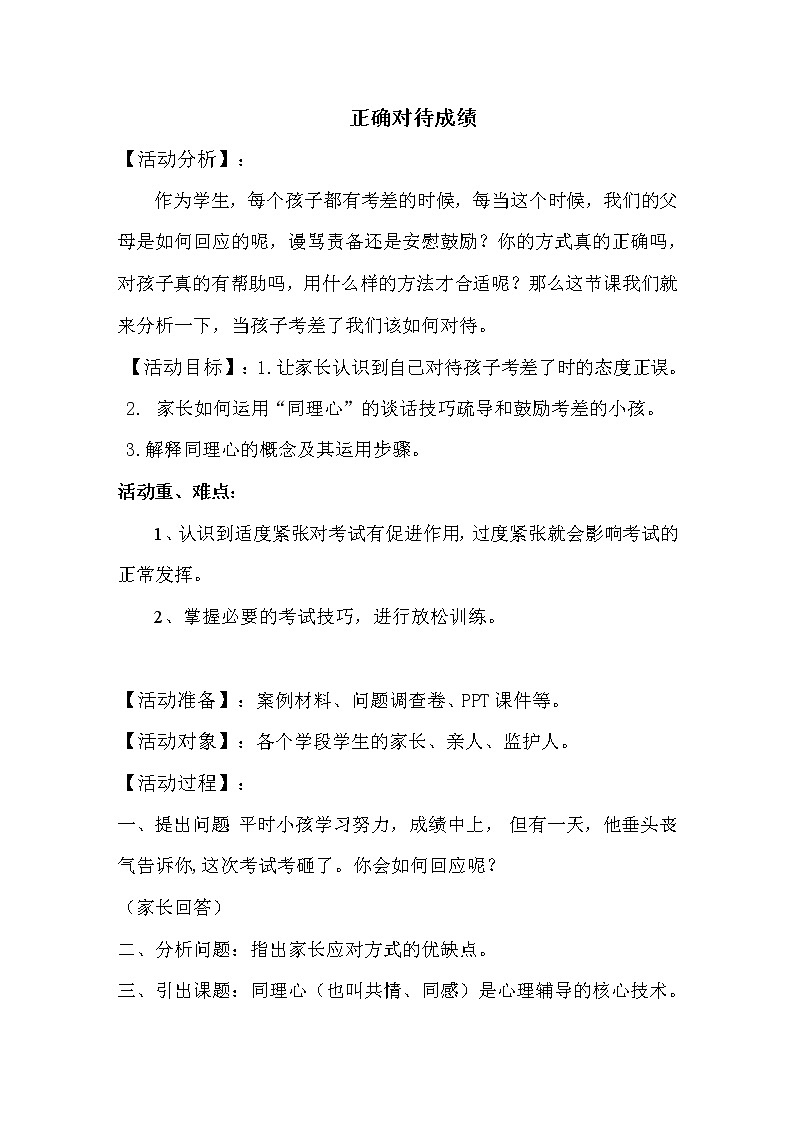 正确对待成绩

【活动分析】：

作为学生，每个孩子都有考差的时候，每当这个时候，我们的父母是如何回应的呢，谩骂责备还是安慰鼓励？你的方式真的正确吗，对孩子真的有帮助吗，用什么样的方法才合适呢？那么这节课我们就来分析一下，当孩子考差了我们该如何对待。

【活动目标】：1.让家长认识到自己对待孩子考差了时的态度正误。

2. 家长如何运用“同理心”的谈话技巧疏导和鼓励考差的小孩。

3.解释同理心的概念及其运用步骤。

活动重、难点：

1、认识到适度紧张对考试有促进作用，过度紧张就会影响考试的正常发挥。

2、掌握必要的考试技巧，进行放松训练。

【活动准备】：案例材料、问题调查卷、PPT课件等。

【活动对象】：各个学段学生的家长、亲人、监护人。

【活动过程】：

一、提出问题 平时小孩学习努力，成绩中上， 但有一天，他垂头丧气告诉你，这次考试考砸了。你会如何回应呢？

（家长回答）

二、分析问题：指出家长应对方式的优缺点。

三、引出课题：同理心（也叫共情、同感）是心理辅导的核心技术。